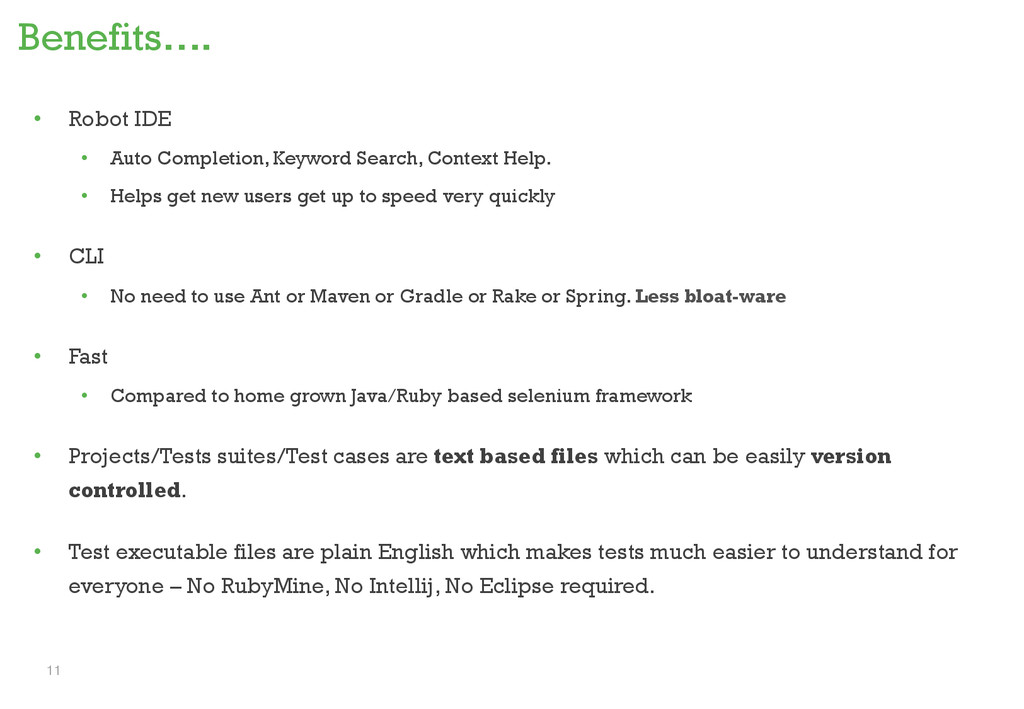 Benefits….

• Robot IDE

• Auto Completion, Keyword Search, Context Help.

• Helps get new users get up to speed very quickly

• CLI

• No need to use Ant or Maven or Gradle or Rake or Spring. Less bloat-ware

• Fast

• Compared to home grown Java/Ruby based selenium framework

• Projects/Tests suites/Test cases are text based files which can be easily version controlled.

• Test executable files are plain English which makes tests much easier to understand for everyone – No RubyMine, No Intellij, No Eclipse required.

11